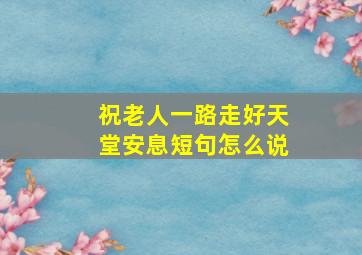 祝老人一路走好天堂安息短句怎么说